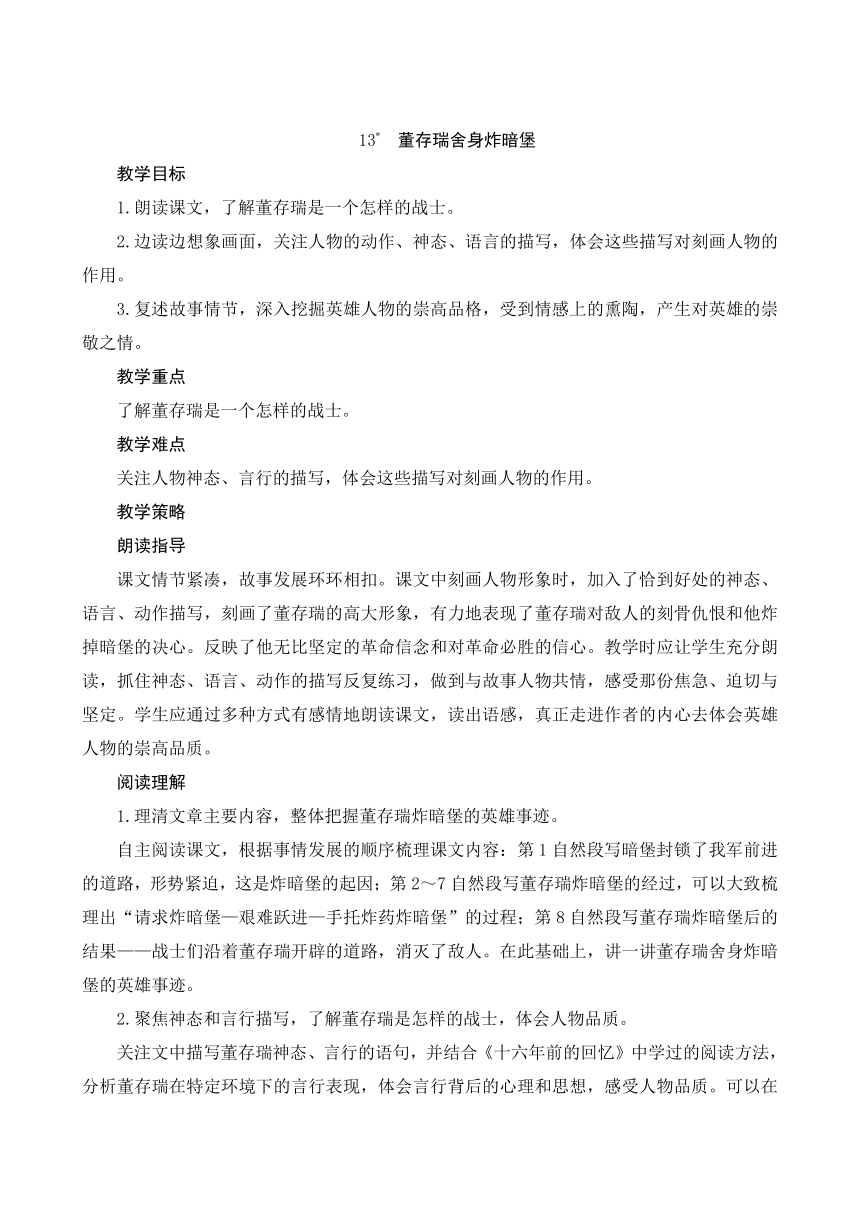 13* 董存瑞舍身炸暗堡

教学目标

1.朗读课文，了解董存瑞是一个怎样的战士。

2.边读边想象画面，关注人物的动作、神态、语言的描写，体会这些描写对刻画人物的作用。

3.复述故事情节，深入挖掘英雄人物的崇高品格，受到情感上的熏陶，产生对英雄的崇敬之情。

教学重点

了解董存瑞是一个怎样的战士。

教学难点

关注人物神态、言行的描写，体会这些描写对刻画人物的作用。

教学策略

朗读指导

课文情节紧凑，故事发展环环相扣。课文中刻画人物形象时，加入了恰到好处的神态、语言、动作描写，刻画了董存瑞的高大形象，有力地表现了董存瑞对敌人的刻骨仇恨和他炸掉暗堡的决心。反映了他无比坚定的革命信念和对革命必胜的信心。教学时应让学生充分朗读，抓住神态、语言、动作的描写反复练习，做到与故事人物共情，感受那份焦急、迫切与坚定。学生应通过多种方式有感情地朗读课文，读出语感，真正走进作者的内心去体会英雄人物的崇高品质。

阅读理解

1.理清文章主要内容，整体把握董存瑞炸暗堡的英雄事迹。

自主阅读课文，根据事情发展的顺序梳理课文内容：第1自然段写暗堡封锁了我军前进的道路，形势紧迫，这是炸暗堡的起因；第2～7自然段写董存瑞炸暗堡的经过，可以大致梳理出“请求炸暗堡—艰难跃进—手托炸药炸暗堡”的过程；第8自然段写董存瑞炸暗堡后的结果——战士们沿着董存瑞开辟的道路，消灭了敌人。在此基础上，讲一讲董存瑞舍身炸暗堡的英雄事迹。

2.聚焦神态和言行描写，了解董存瑞是怎样的战士，体会人物品质。

关注文中描写董存瑞神态、言行的语句，并结合《十六年前的回忆》中学过的阅读方法，分析董存瑞在特定环境下的言行表现，体会言行背后的心理和思想，感受人物品质。可以在